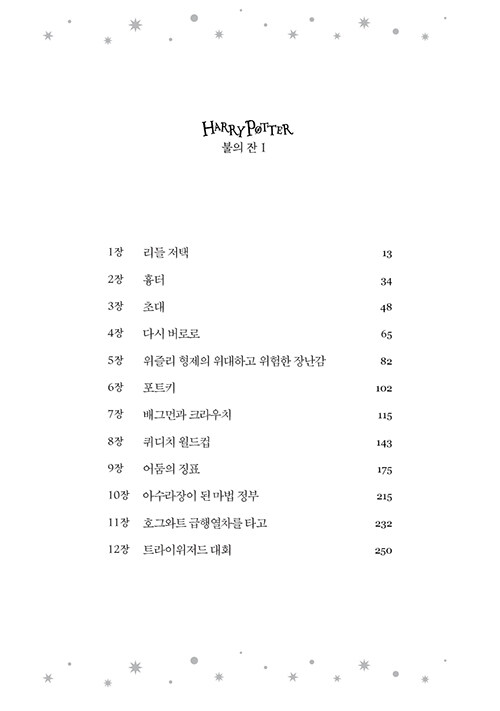 HARRY POTTER
불의 잔 I

| | | |
|---|---|---|
| 1장 | 리들 저택 | 13 |
| 2장 | 흉터 | 34 |
| 3장 | 초대 | 48 |
| 4장 | 다시 버로로 | 65 |
| 5장 | 위즐리 형제의 위대하고 위험한 장난감 | 82 |
| 6장 | 포트키 | 102 |
| 7장 | 배그먼과 크라우치 | 115 |
| 8장 | 퀴디치 월드컵 | 143 |
| 9장 | 어둠의 징표 | 175 |
| 10장 | 아수라장이 된 마법 정부 | 215 |
| 11장 | 호그와트 급행열차를 타고 | 232 |
| 12장 | 트라이위저드 대회 | 250 |